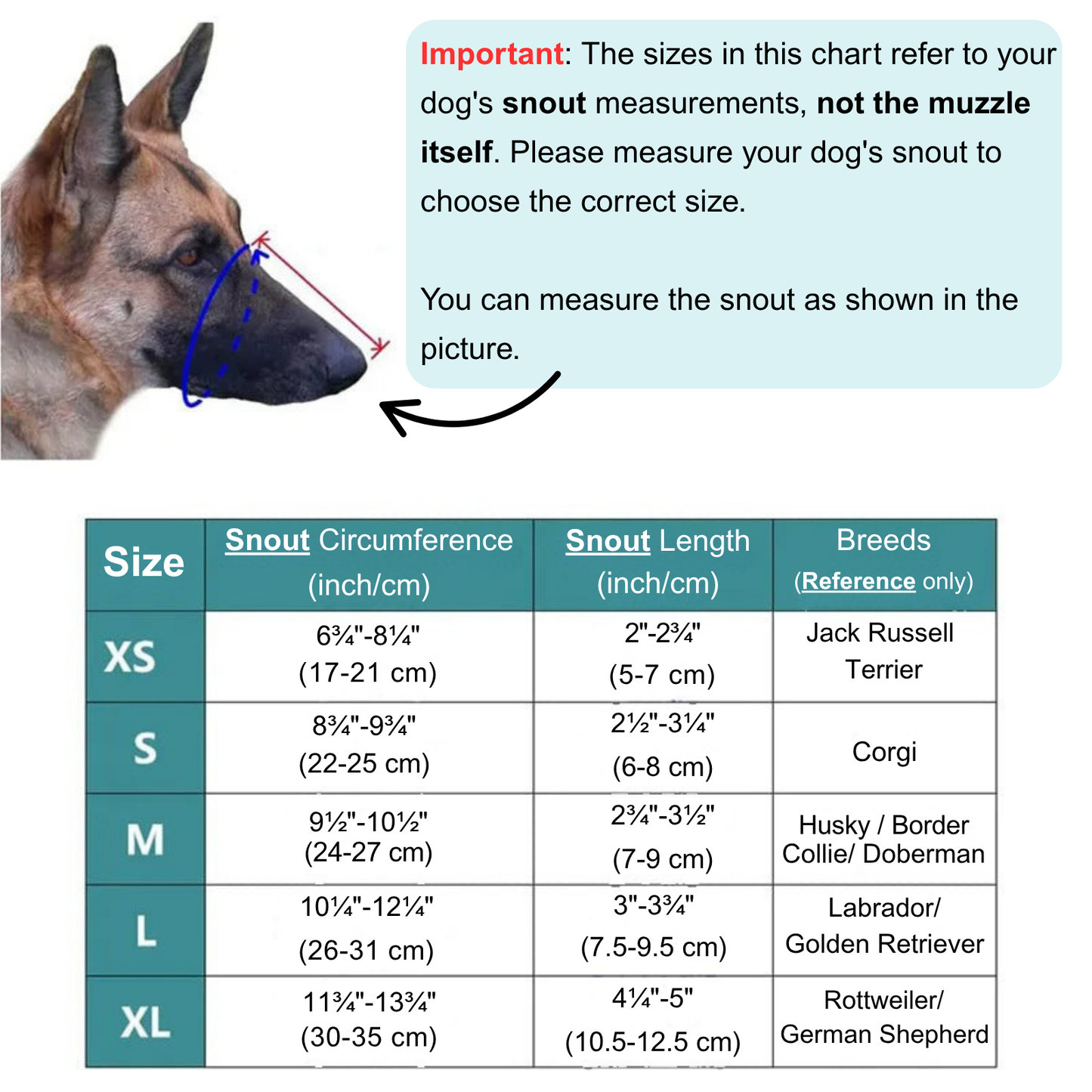 Important: The sizes in this chart refer to your dog's snout measurements, not the muzzle itself. Please measure your dog's snout to choose the correct size.

You can measure the snout as shown in the picture.

| Size | Snout Circumference (inch/cm) | Snout Length (inch/cm) | Breeds (Reference only) |
|---|---|---|---|
| XS | 6¾"-8¼" (17-21 cm) | 2"-2¾" (5-7 cm) | Jack Russell Terrier |
| S | 8¾"-9¾" (22-25 cm) | 2½"-3¼" (6-8 cm) | Corgi |
| M | 9½"-10½" (24-27 cm) | 2¾"-3½" (7-9 cm) | Husky / Border Collie/ Doberman |
| L | 10¼"-12¼" (26-31 cm) | 3"-3¾" (7.5-9.5 cm) | Labrador/ Golden Retriever |
| XL | 11¾"-13¾" (30-35 cm) | 4¼"-5" (10.5-12.5 cm) | Rottweiler/ German Shepherd |